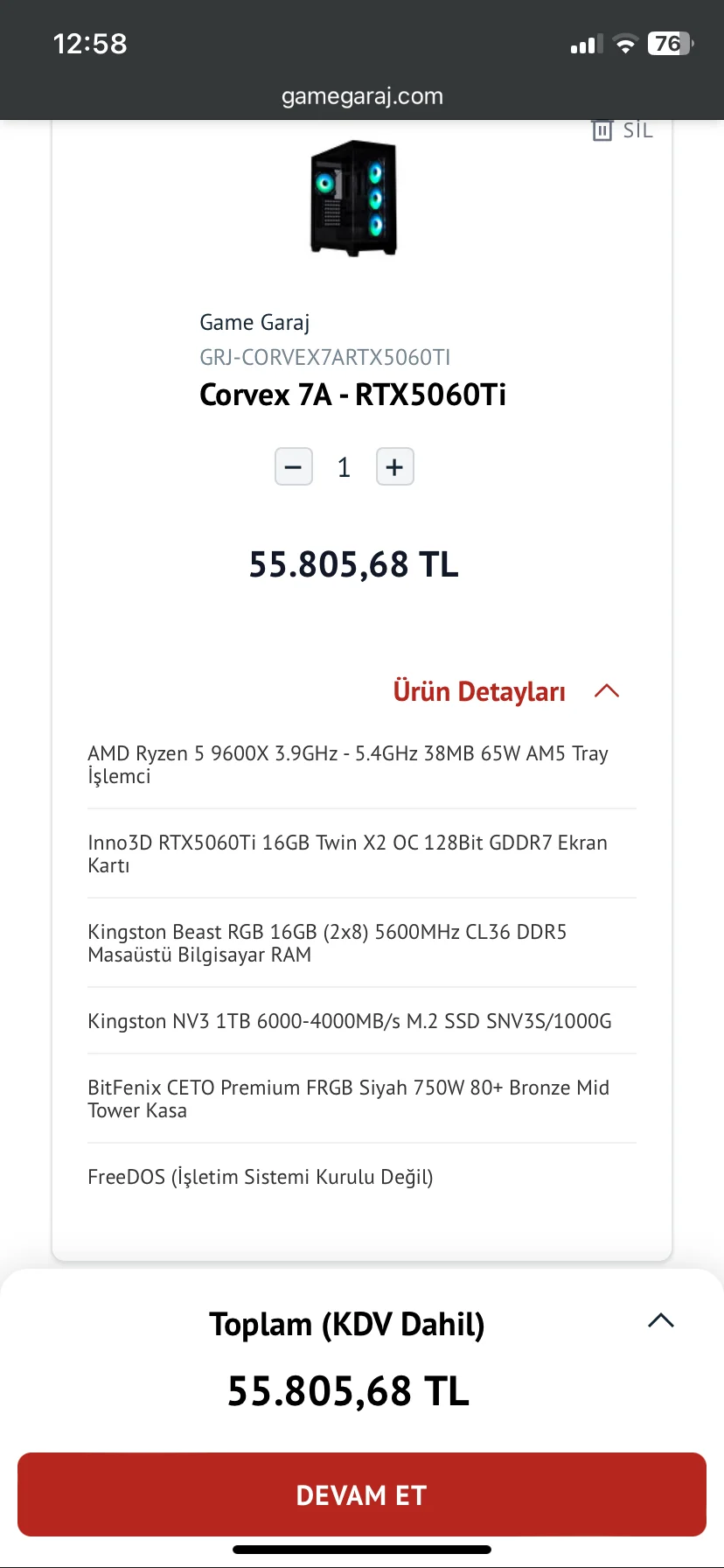 12:58
76
gamegaraj.com

SİL

Game Garaj
GRJ-CORVEX7ARTX5060TI
Corvex 7A - RTX5060Ti

−
1
+

55.805,68 TL

Ürün Detayları

AMD Ryzen 5 9600X 3.9GHz - 5.4GHz 38MB 65W AM5 Tray İşlemci

Inno3D RTX5060Ti 16GB Twin X2 OC 128Bit GDDR7 Ekran Kartı

Kingston Beast RGB 16GB (2x8) 5600MHz CL36 DDR5 Masaüstü Bilgisayar RAM

Kingston NV3 1TB 6000-4000MB/s M.2 SSD SNV3S/1000G

BitFenix CETO Premium FRGB Siyah 750W 80+ Bronze Mid Tower Kasa

FreeDOS (İşletim Sistemi Kurulu Değil)

Toplam (KDV Dahil)
55.805,68 TL

DEVAM ET